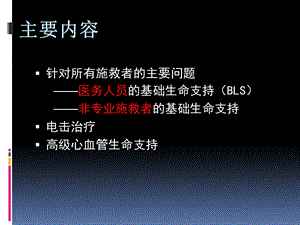 主要内容

▪ 针对所有施救者的主要问题
——医务人员的基础生命支持（BLS）
——非专业施救者的基础生命支持
▪ 电击治疗
▪ 高级心血管生命支持